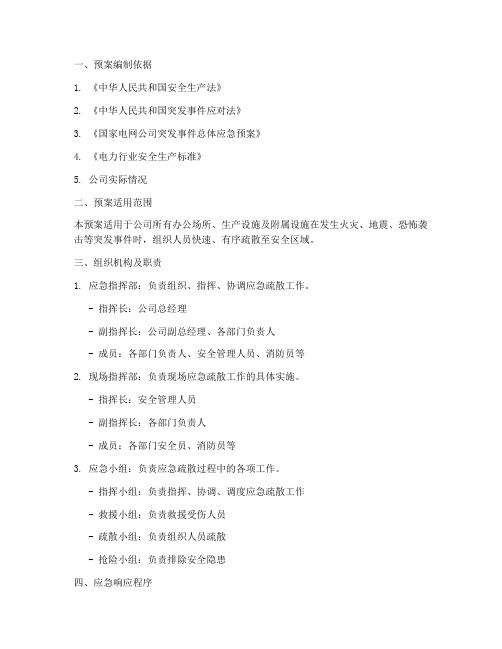 一、预案编制依据

1. 《中华人民共和国安全生产法》

2. 《中华人民共和国突发事件应对法》

3. 《国家电网公司突发事件总体应急预案》

4. 《电力行业安全生产标准》

5. 公司实际情况

二、预案适用范围

本预案适用于公司所有办公场所、生产设施及附属设施在发生火灾、地震、恐怖袭击等突发事件时，组织人员快速、有序疏散至安全区域。

三、组织机构及职责

1. 应急指挥部：负责组织、指挥、协调应急疏散工作。

- 指挥长：公司总经理

- 副指挥长：公司副总经理、各部门负责人

- 成员：各部门负责人、安全管理人员、消防员等

2. 现场指挥部：负责现场应急疏散工作的具体实施。

- 指挥长：安全管理人员

- 副指挥长：各部门负责人

- 成员：各部门安全员、消防员等

3. 应急小组：负责应急疏散过程中的各项工作。

- 指挥小组：负责指挥、协调、调度应急疏散工作

- 救援小组：负责救援受伤人员

- 疏散小组：负责组织人员疏散

- 抢险小组：负责排除安全隐患

四、应急响应程序